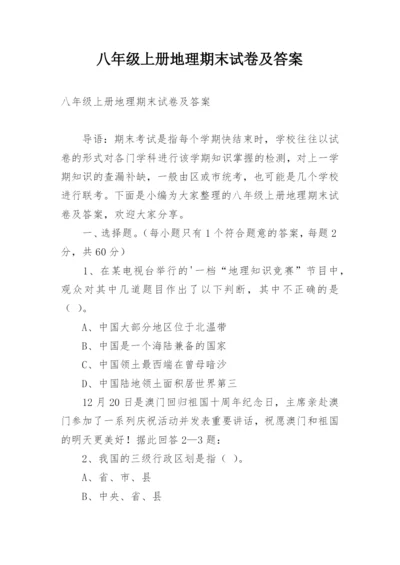 八年级上册地理期末试卷及答案

八年级上册地理期末试卷及答案

导语：期末考试是指每个学期快结束时，学校往往以试卷的形式对各门学科进行该学期知识掌握的检测，对上一学期知识的查漏补缺，一般由区或市统考，也可能是几个学校进行联考。下面是小编为大家整理的八年级上册地理期末试卷及答案，欢迎大家分享。

一、选择题。(每小题只有1个符合题意的答案，每题2分，共60分)

1、在某电视台举行的'一档“地理知识竞赛”节目中，观众对其中几道题目作出了以下判断，其中不正确的是( )。

A、中国大部分地区位于北温带

B、中国是一个海陆兼备的国家

C、中国领土最西端在曾母暗沙

D、中国陆地领土面积居世界第三

12月20日是澳门回归祖国十周年纪念日，主席亲赴澳门参加了一系列庆祝活动并发表重要讲话，祝愿澳门和祖国的明天更美好！据此回答2—3题：

2、我国的三级行政区划是指( )。

A、省、市、县

B、中央、省、县